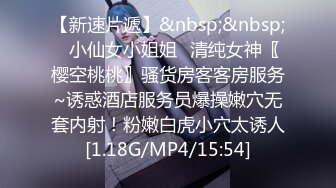 【新速片遞】&nbsp;&nbsp; 小仙女小姐姐 清纯女神〖樱空桃桃〗骚货房客客房服务~诱惑酒店服务员爆操嫩穴无套内射！粉嫩白虎小穴太诱人 [1.18G/MP4/15:54]